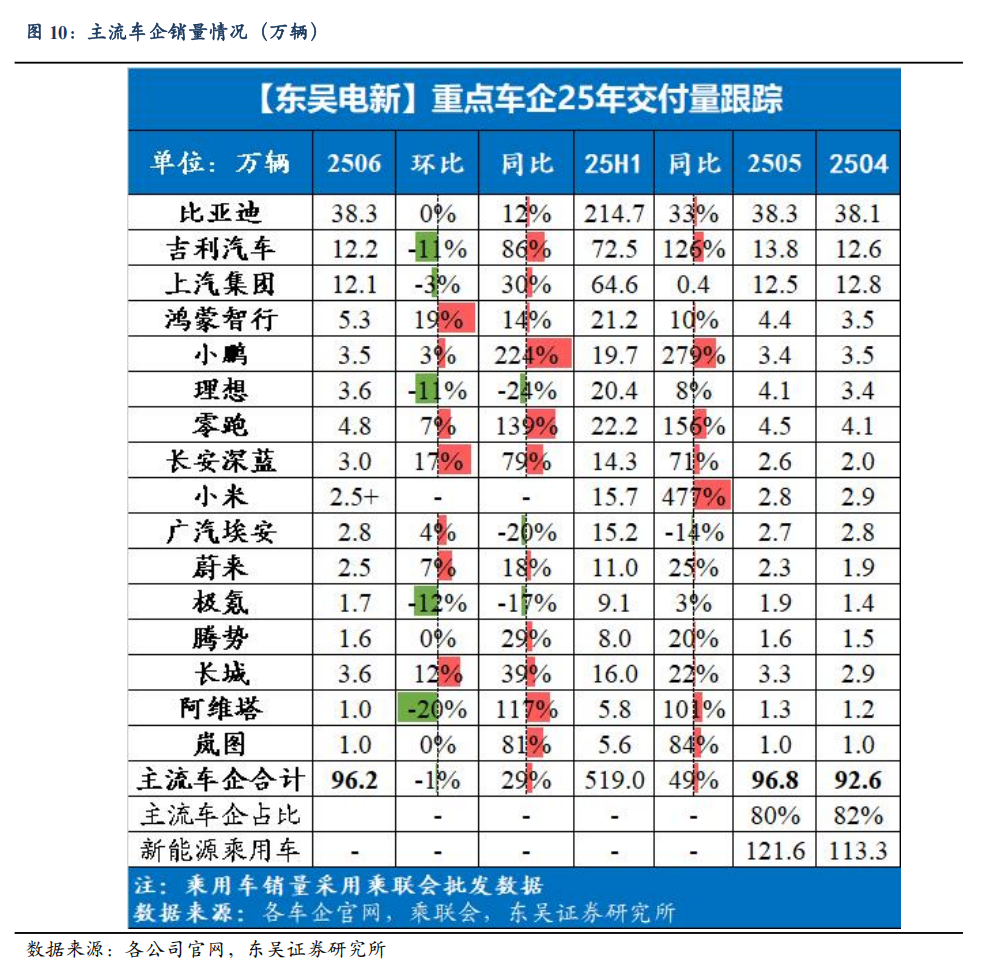 图 10：主流车企销量情况（万辆）

【东吴电新】重点车企25年交付量跟踪

| 单位：万辆 | 2506 | 环比 | 同比 | 25H1 | 同比 | 2505 | 2504 |
|---|---|---|---|---|---|---|---|
| 比亚迪 | 38.3 | 0% | 12% | 214.7 | 33% | 38.3 | 38.1 |
| 吉利汽车 | 12.2 | -11% | 86% | 72.5 | 126% | 13.8 | 12.6 |
| 上汽集团 | 12.1 | -3% | 30% | 64.6 | 0.4 | 12.5 | 12.8 |
| 鸿蒙智行 | 5.3 | 19% | 14% | 21.2 | 10% | 4.4 | 3.5 |
| 小鹏 | 3.5 | 3% | 224% | 19.7 | 279% | 3.4 | 3.5 |
| 理想 | 3.6 | -11% | -24% | 20.4 | 8% | 4.1 | 3.4 |
| 零跑 | 4.8 | 7% | 139% | 22.2 | 156% | 4.5 | 4.1 |
| 长安深蓝 | 3.0 | 17% | 79% | 14.3 | 71% | 2.6 | 2.0 |
| 小米 | 2.5+ | - | - | 15.7 | 477% | 2.8 | 2.9 |
| 广汽埃安 | 2.8 | 4% | -20% | 15.2 | -14% | 2.7 | 2.8 |
| 蔚来 | 2.5 | 7% | 18% | 11.0 | 25% | 2.3 | 1.9 |
| 极氪 | 1.7 | -12% | -17% | 9.1 | 3% | 1.9 | 1.4 |
| 腾势 | 1.6 | 0% | 29% | 8.0 | 20% | 1.6 | 1.5 |
| 长城 | 3.6 | 12% | 39% | 16.0 | 22% | 3.3 | 2.9 |
| 阿维塔 | 1.0 | -20% | 117% | 5.8 | 101% | 1.3 | 1.2 |
| 岚图 | 1.0 | 0% | 81% | 5.6 | 84% | 1.0 | 1.0 |
| 主流车企合计 | 96.2 | -1% | 29% | 519.0 | 49% | 96.8 | 92.6 |
| 主流车企占比 |  | - | - | - | - | 80% | 82% |
| 新能源乘用车 | - | - | - | - | - | 121.6 | 113.3 |

注：乘用车销量采用乘联会批发数据
数据来源：各车企官网，乘联会，东吴证券研究所

数据来源：各公司官网，东吴证券研究所